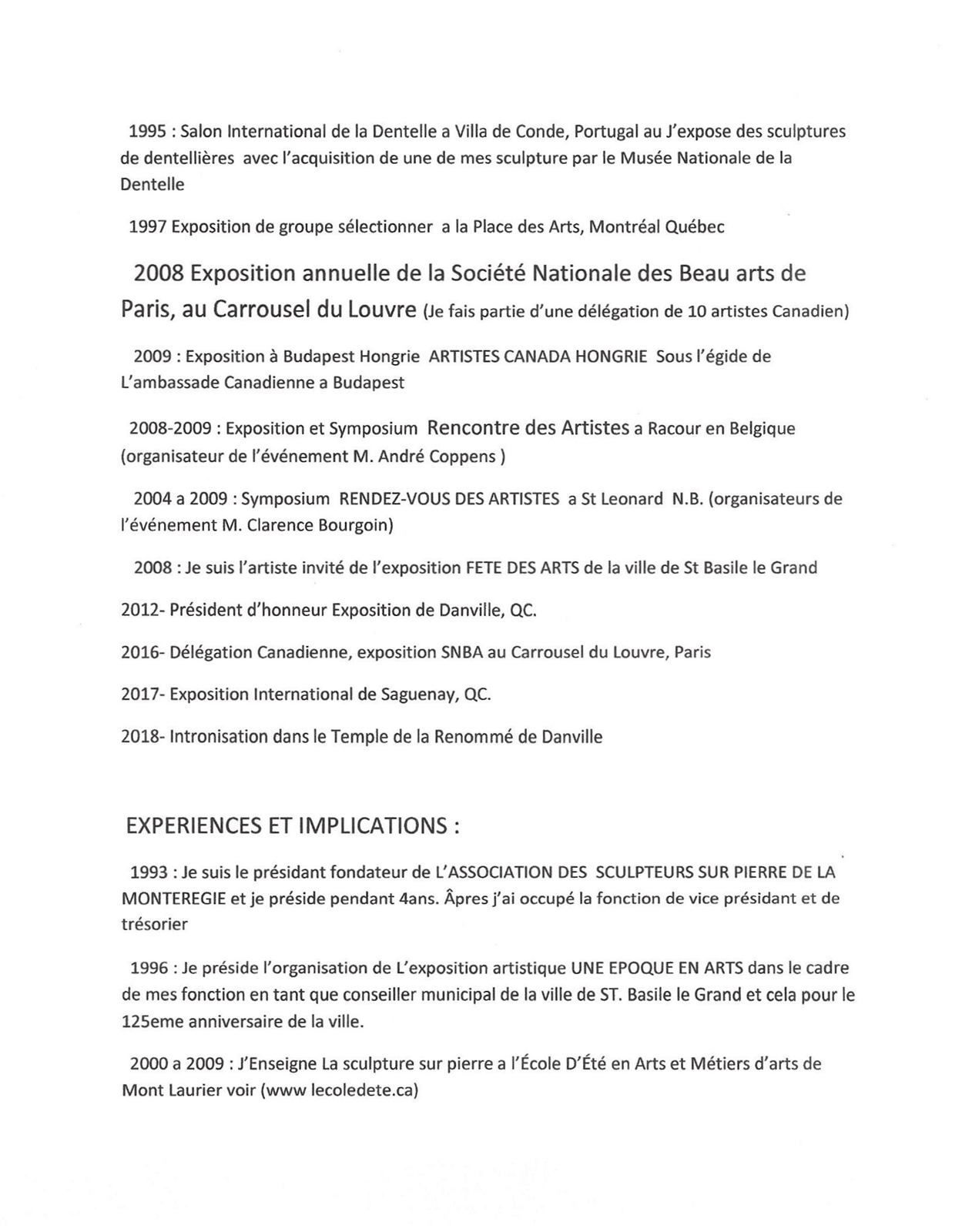 1995 : Salon International de la Dentelle a Villa de Conde, Portugal au J'expose des sculptures de dentellières avec l'acquisition de une de mes sculpture par le Musée Nationale de la Dentelle

1997 Exposition de groupe sélectionner a la Place des Arts, Montréal Québec

2008 Exposition annuelle de la Société Nationale des Beau arts de Paris, au Carrousel du Louvre (Je fais partie d'une délégation de 10 artistes Canadien)

2009 : Exposition à Budapest Hongrie ARTISTES CANADA HONGRIE Sous l'égide de L'ambassade Canadienne a Budapest

2008-2009 : Exposition et Symposium Rencontre des Artistes a Racour en Belgique (organisateur de l'événement M. André Coppens )

2004 a 2009 : Symposium RENDEZ-VOUS DES ARTISTES a St Leonard N.B. (organisateurs de l'événement M. Clarence Bourgoin)

2008 : Je suis l'artiste invité de l'exposition FETE DES ARTS de la ville de St Basile le Grand

2012- Président d'honneur Exposition de Danville, QC.

2016- Délégation Canadienne, exposition SNBA au Carrousel du Louvre, Paris

2017- Exposition International de Saguenay, QC.

2018- Intronisation dans le Temple de la Renommé de Danville

EXPERIENCES ET IMPLICATIONS :

1993 : Je suis le président fondateur de L'ASSOCIATION DES SCULPTEURS SUR PIERRE DE LA MONTEREGIE et je préside pendant 4ans. Âpres j'ai occupé la fonction de vice président et de trésorier

1996 : Je préside l'organisation de L'exposition artistique UNE EPOQUE EN ARTS dans le cadre de mes fonction en tant que conseiller municipal de la ville de ST. Basile le Grand et cela pour le 125eme anniversaire de la ville.

2000 a 2009 : J'Enseigne La sculpture sur pierre a l'École D'Été en Arts et Métiers d'arts de Mont Laurier voir (www lecoledete.ca)